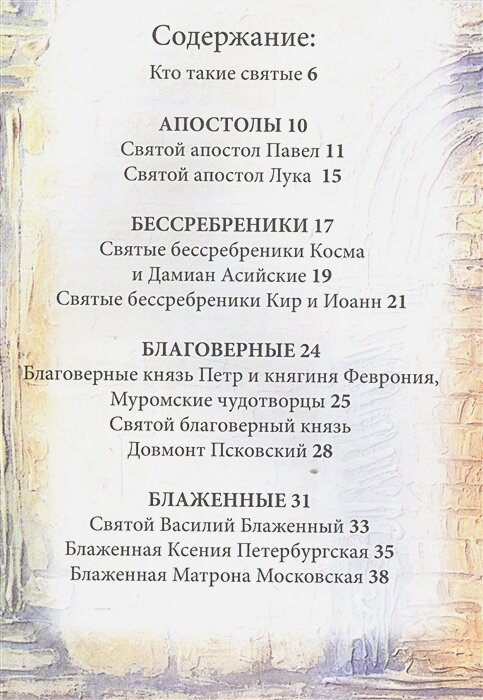 Содержание:

Кто такие святые 6

АПОСТОЛЫ 10
Святой апостол Павел 11
Святой апостол Лука 15

БЕССРЕБРЕНИКИ 17
Святые бессребреники Косма
и Дамиан Асийские 19
Святые бессребреники Кир и Иоанн 21

БЛАГОВЕРНЫЕ 24
Благоверные князь Петр и княгиня Феврония,
Муромские чудотворцы 25
Святой благоверный князь
Довмонт Псковский 28

БЛАЖЕННЫЕ 31
Святой Василий Блаженный 33
Блаженная Ксения Петербургская 35
Блаженная Матрона Московская 38